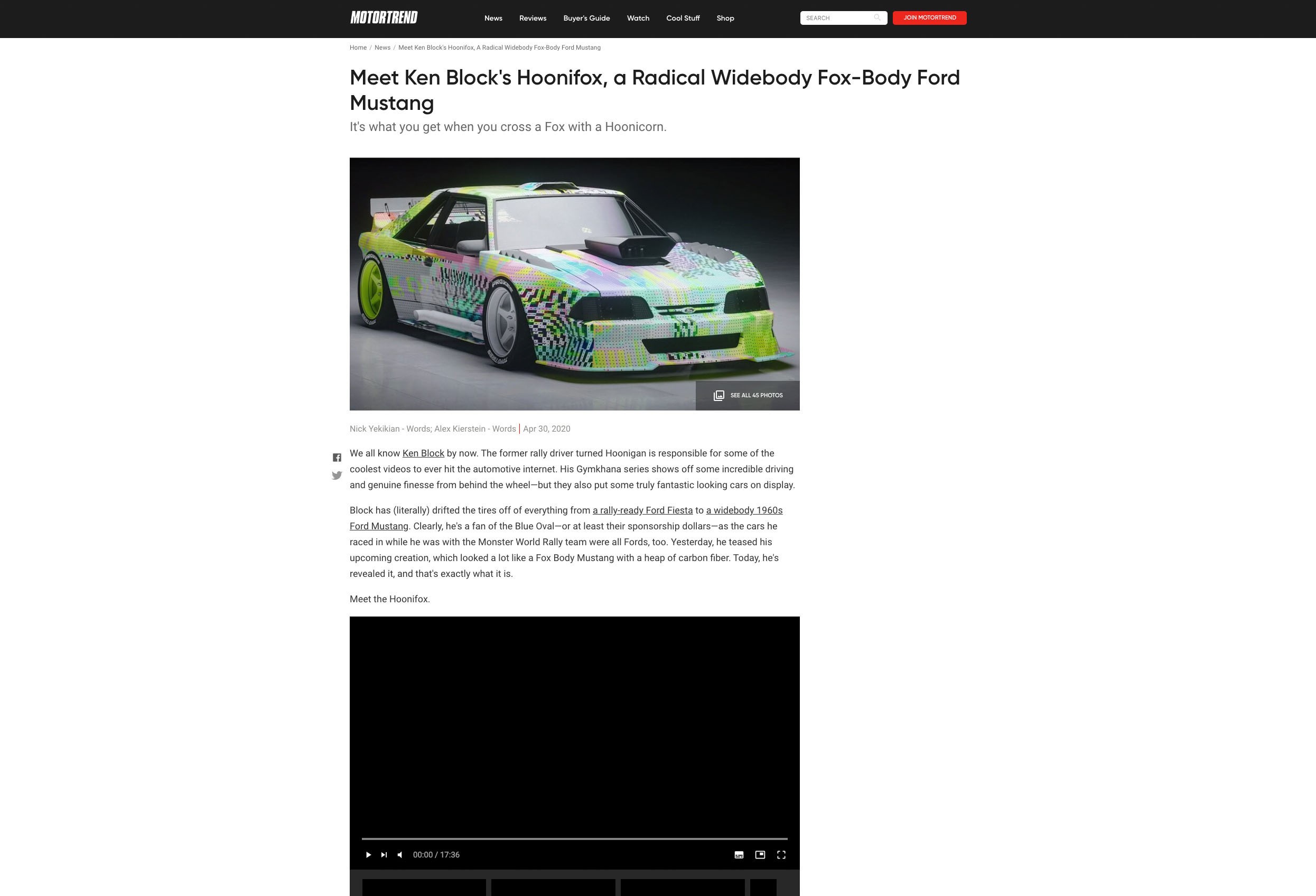 MOTORTREND

News Reviews Buyer's Guide Watch Cool Stuff Shop

SEARCH

JOIN MOTORTREND

Home / News / Meet Ken Block's Hoonifox, A Radical Widebody Fox-Body Ford Mustang

Meet Ken Block's Hoonifox, a Radical Widebody Fox-Body Ford Mustang

It's what you get when you cross a Fox with a Hoonicorn.

SEE ALL 45 PHOTOS

Nick Yekikian - Words; Alex Kierstein - Words | Apr 30, 2020

We all know Ken Block by now. The former rally driver turned Hoonigan is responsible for some of the coolest videos to ever hit the automotive internet. His Gymkhana series shows off some incredible driving and genuine finesse from behind the wheel—but they also put some truly fantastic looking cars on display.

Block has (literally) drifted the tires off of everything from a rally-ready Ford Fiesta to a widebody 1960s Ford Mustang. Clearly, he's a fan of the Blue Oval—or at least their sponsorship dollars—as the cars he raced in while he was with the Monster World Rally team were all Fords, too. Yesterday, he teased his upcoming creation, which looked a lot like a Fox Body Mustang with a heap of carbon fiber. Today, he's revealed it, and that's exactly what it is.

Meet the Hoonifox.

00:00 / 17:36